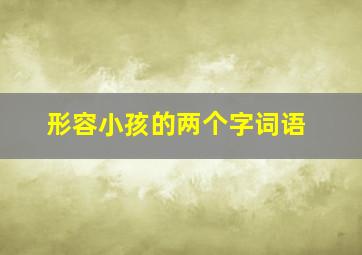 形容小孩的两个字词语